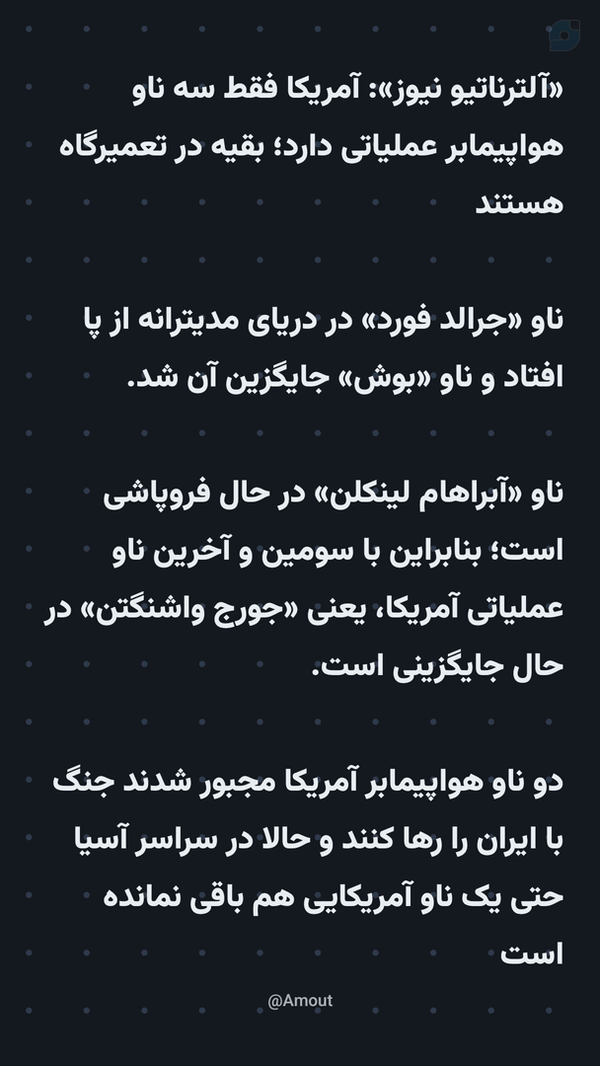 «آلترناتیو نیوز»: آمریکا فقط سه ناو هواپیمابر عملیاتی دارد؛ بقیه در تعمیرگاه هستند

ناو «جرالد فورد» در دریای مدیترانه از پا افتاد و ناو «بوش» جایگزین آن شد.

ناو «آبراهام لینکلن» در حال فروپاشی است؛ بنابراین با سومین و آخرین ناو عملیاتی آمریکا، یعنی «جورج واشنگتن» در حال جایگزینی است.

دو ناو هواپیمابر آمریکا مجبور شدند جنگ با ایران را رها کنند و حالا در سراسر آسیا حتی یک ناو آمریکایی هم باقی نمانده است

@Amout